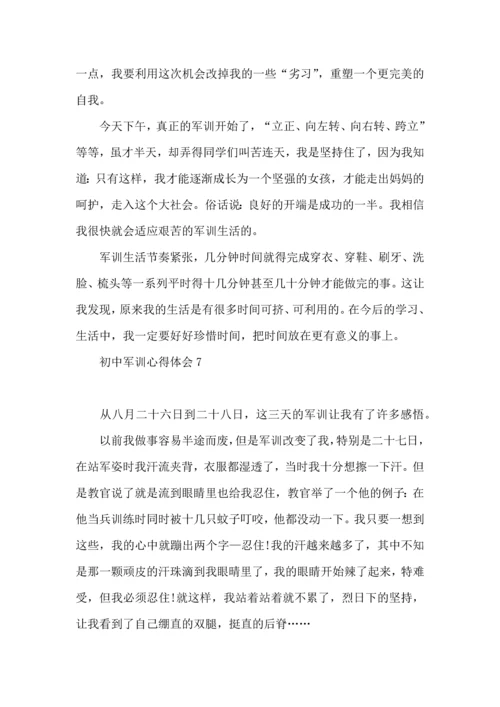 一点，我要利用这次机会改掉我的一些“劣习”，重塑一个更完美的自我。

今天下午，真正的军训开始了，“立正、向左转、向右转、跨立”等等，虽才半天，却弄得同学们叫苦连天，我是坚持住了，因为我知道：只有这样，我才能逐渐成长为一个坚强的女孩，才能走出妈妈的呵护，走入这个大社会。俗话说：良好的开端是成功的一半。我相信我很快就会适应艰苦的军训生活的。

军训生活节奏紧张，几分钟时间就得完成穿衣、穿鞋、刷牙、洗脸、梳头等一系列平时得十几分钟甚至几十分钟才能做完的事。这让我发现，原来我的生活是有很多时间可挤、可利用的。在今后的学习、生活中，我一定要好好珍惜时间，把时间放在更有意义的事上。

初中军训心得体会 7

从八月二十六日到二十八日，这三天的军训让我有了许多感悟。

以前我做事容易半途而废，但是军训改变了我，特别是二十七日，在站军姿时我汗流夹背，衣服都湿透了，当时我十分想擦一下汗。但是教官说了就是流到眼睛里也给我忍住，教官举了一个他的例子：在他当兵训练时同时被十几只蚊子叮咬，他都没动一下。我只要一想到这些，我的心中就蹦出两个字—忍住!我的汗越来越多了，其中不知是那一颗顽皮的汗珠滴到我眼睛里了，我的眼睛开始辣了起来，特难受，但我必须忍住!就这样，我站着站着就不累了，烈日下的坚持，让我看到了自己绷直的双腿，挺直的后脊……